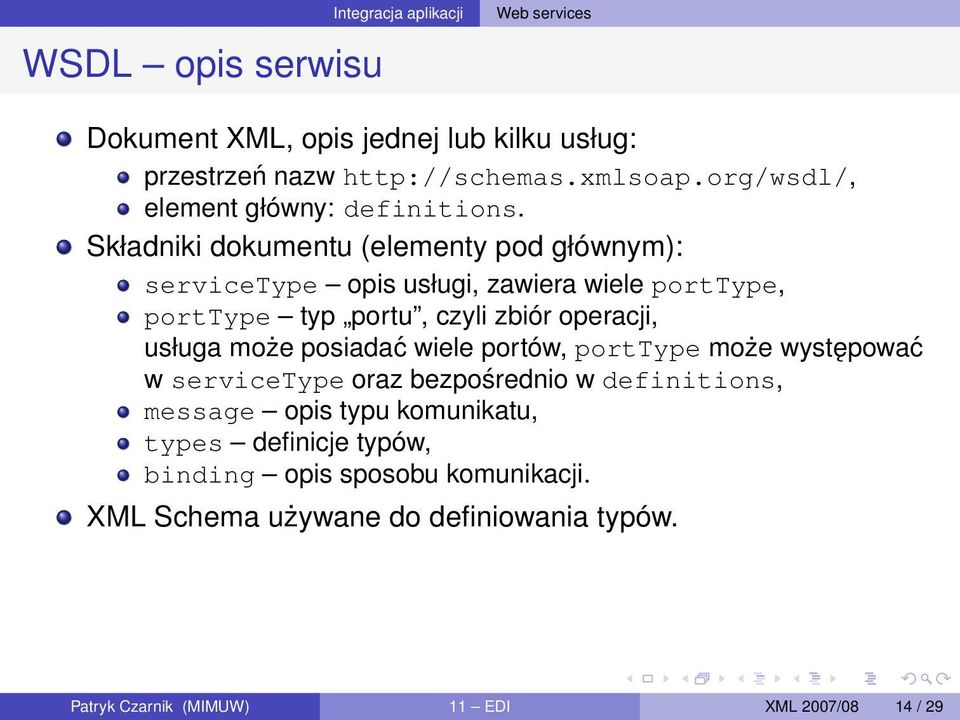 Integracja aplikacji Web services

WSDL – opis serwisu

Dokument XML, opis jednej lub kilku usług:
przestrzeń nazw http://schemas.xmlsoap.org/wsdl/,
element główny: definitions.

Składniki dokumentu (elementy pod głównym):
serviceType – opis usługi, zawiera wiele portType,
portType – typ „portu”, czyli zbiór operacji, usługa może posiadać wiele portów, portType może występować w serviceType oraz bezpośrednio w definitions,
message – opis typu komunikatu,
types – definicje typów,
binding – opis sposobu komunikacji.

XML Schema używane do definiowania typów.

Patryk Czarnik (MIMUW) 11 – EDI XML 2007/08 14 / 29